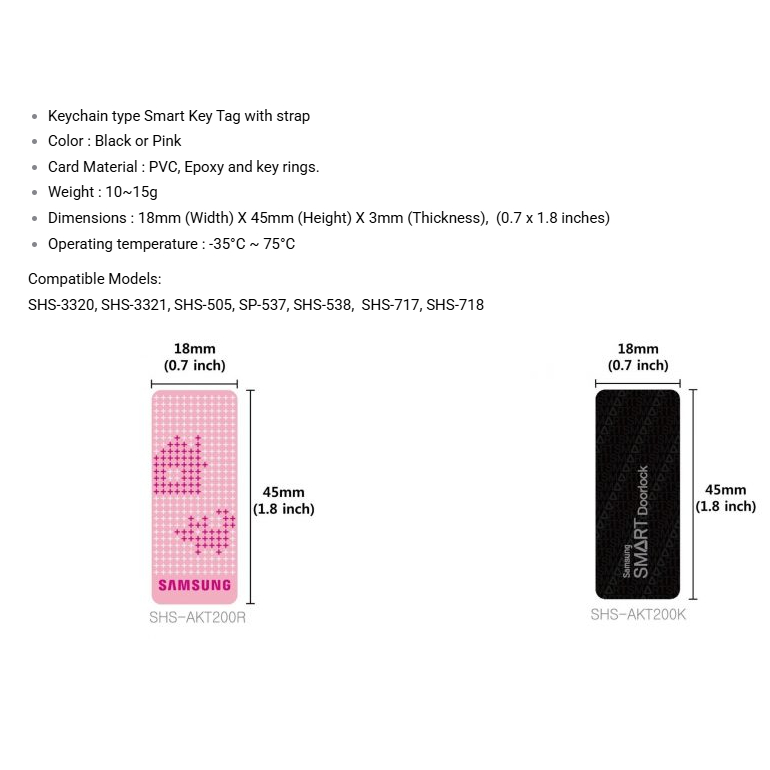 • Keychain type Smart Key Tag with strap
• Color : Black or Pink
• Card Material : PVC, Epoxy and key rings.
• Weight : 10~15g
• Dimensions : 18mm (Width) X 45mm (Height) X 3mm (Thickness), (0.7 x 1.8 inches)
• Operating temperature : -35°C ~ 75°C

Compatible Models:
SHS-3320, SHS-3321, SHS-505, SP-537, SHS-538, SHS-717, SHS-718

18mm
(0.7 inch)

45mm
(1.8 inch)

SAMSUNG

SHS-AKT200R

18mm
(0.7 inch)

45mm
(1.8 inch)

Samsung
SMART Doorlock

SHS-AKT200K